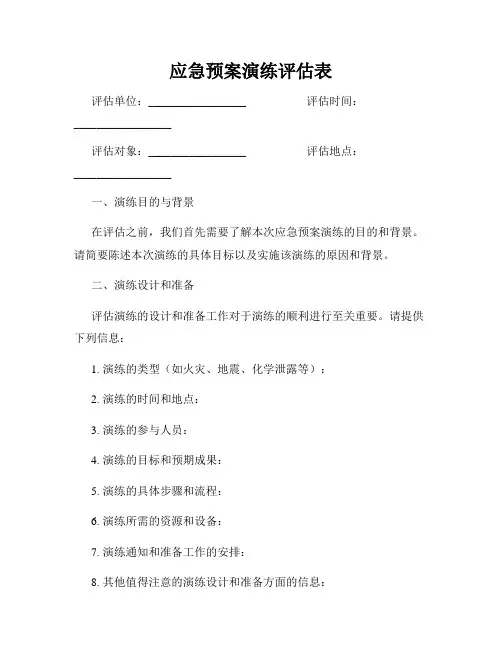 应急预案演练评估表

评估单位：________________ 评估时间：________________

评估对象：________________ 评估地点：________________

一、演练目的与背景

在评估之前，我们首先需要了解本次应急预案演练的目的和背景。请简要陈述本次演练的具体目标以及实施该演练的原因和背景。

二、演练设计和准备

评估演练的设计和准备工作对于演练的顺利进行至关重要。请提供下列信息：

1. 演练的类型（如火灾、地震、化学泄露等）：

2. 演练的时间和地点：

3. 演练的参与人员：

4. 演练的目标和预期成果：

5. 演练的具体步骤和流程：

6. 演练所需的资源和设备：

7. 演练通知和准备工作的安排：

8. 其他值得注意的演练设计和准备方面的信息：